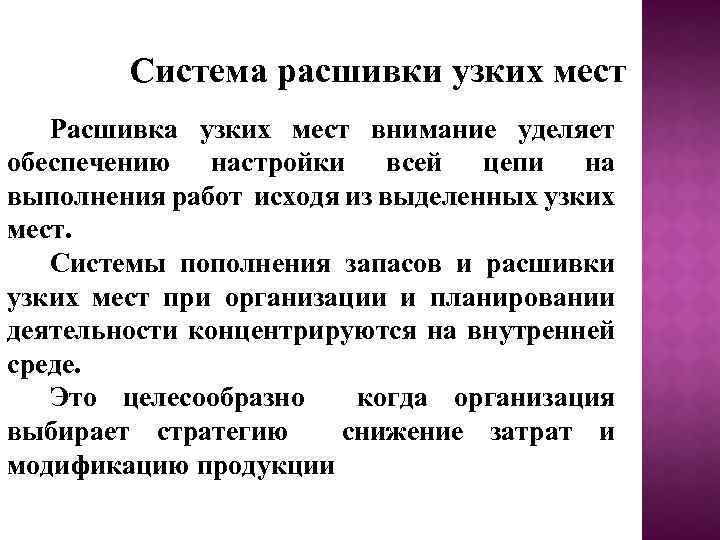 Система расшивки узких мест

Расшивка узких мест внимание уделяет обеспечению настройки всей цепи на выполнения работ исходя из выделенных узких мест.

Системы пополнения запасов и расшивки узких мест при организации и планировании деятельности концентрируются на внутренней среде.

Это целесообразно когда организация выбирает стратегию снижение затрат и модификацию продукции